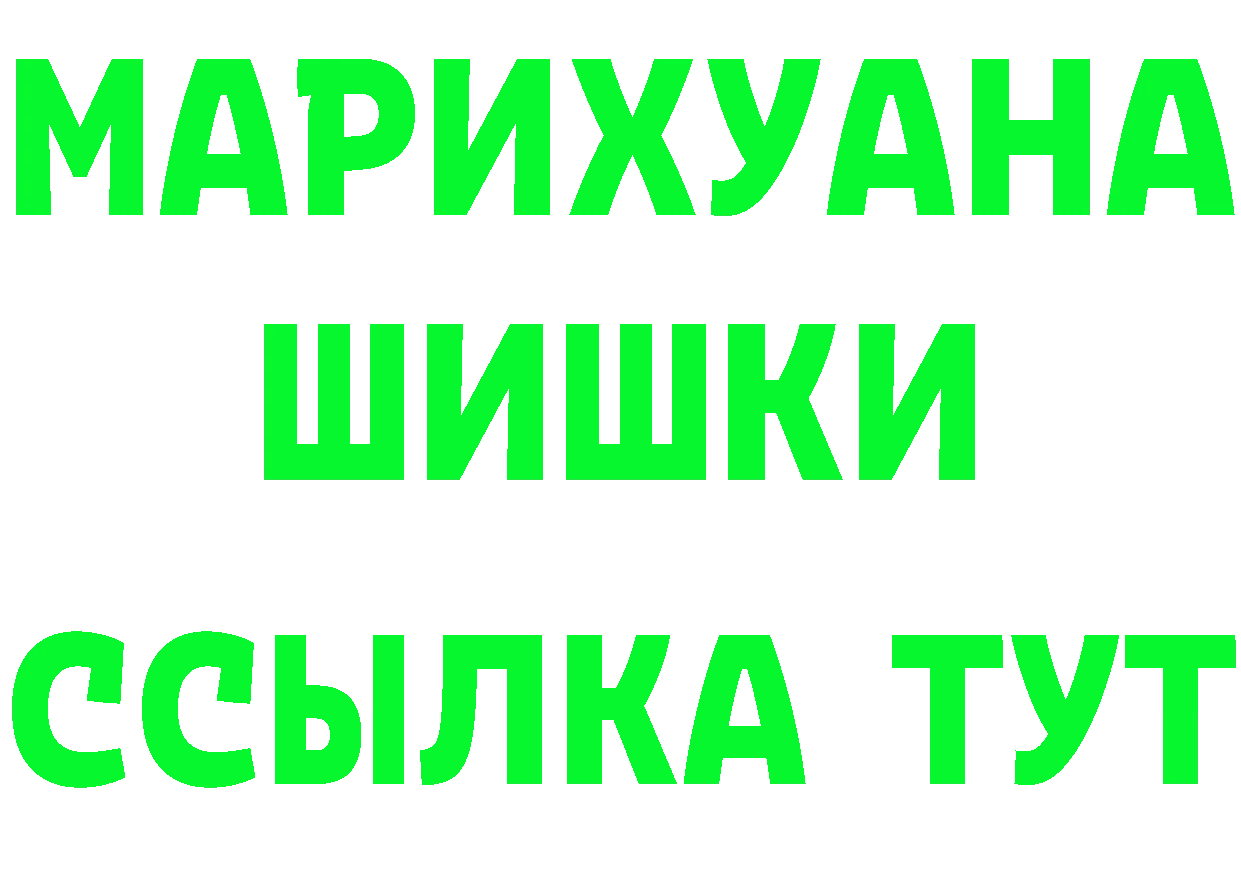 МАРИХУАНА
ШИШКИ
ССЫЛКА ТУТ